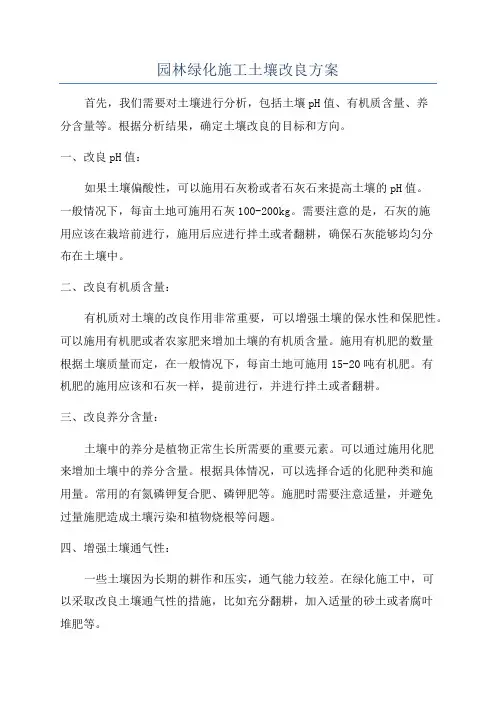 园林绿化施工土壤改良方案

首先，我们需要对土壤进行分析，包括土壤pH值、有机质含量、养分含量等。根据分析结果，确定土壤改良的目标和方向。

一、改良pH值：

如果土壤偏酸性，可以施用石灰粉或者石灰石来提高土壤的pH值。一般情况下，每亩土地可施用石灰100-200kg。需要注意的是，石灰的施用应该在栽培前进行，施用后应进行拌土或者翻耕，确保石灰能够均匀分布在土壤中。

二、改良有机质含量：

有机质对土壤的改良作用非常重要，可以增强土壤的保水性和保肥性。可以施用有机肥或者农家肥来增加土壤的有机质含量。施用有机肥的数量根据土壤质量而定，在一般情况下，每亩土地可施用15-20吨有机肥。有机肥的施用应该和石灰一样，提前进行，并进行拌土或者翻耕。

三、改良养分含量：

土壤中的养分是植物正常生长所需要的重要元素。可以通过施用化肥来增加土壤中的养分含量。根据具体情况，可以选择合适的化肥种类和施用量。常用的有氮磷钾复合肥、磷钾肥等。施肥时需要注意适量，并避免过量施肥造成土壤污染和植物烧根等问题。

四、增强土壤通气性：

一些土壤因为长期的耕作和压实，通气能力较差。在绿化施工中，可以采取改良土壤通气性的措施，比如充分翻耕，加入适量的砂土或者腐叶堆肥等。